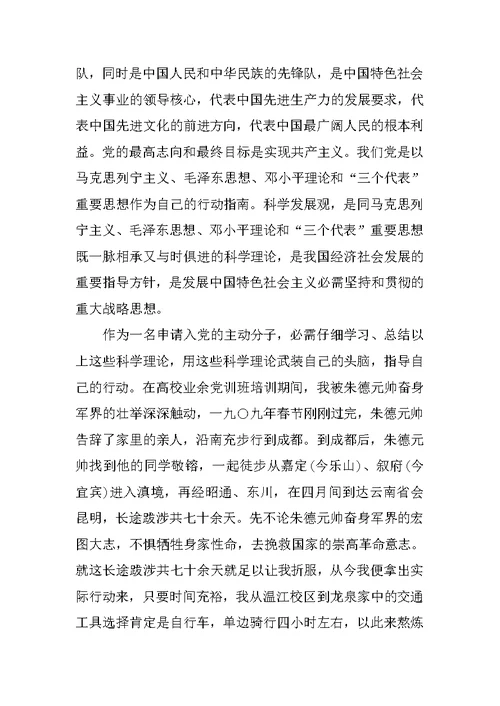 队，同时是中国人民和中华民族的先锋队，是中国特色社会主义事业的领导核心，代表中国先进生产力的发展要求，代表中国先进文化的前进方向，代表中国最广阔人民的根本利益。党的最高志向和最终目标是实现共产主义。我们党是以马克思列宁主义、毛泽东思想、邓小平理论和“三个代表”重要思想作为自己的行动指南。科学发展观，是同马克思列宁主义、毛泽东思想、邓小平理论和“三个代表”重要思想既一脉相承又与时俱进的科学理论，是我国经济社会发展的重要指导方针，是发展中国特色社会主义必需坚持和贯彻的重大战略思想。

作为一名申请入党的主动分子，必需仔细学习、总结以上这些科学理论，用这些科学理论武装自己的头脑，指导自己的行动。在高校业余党训班培训期间，我被朱德元帅奋身军界的壮举深深触动，一九〇九年春节刚刚过完，朱德元帅告辞了家里的亲人，沿南充步行到成都。到成都后，朱德元帅找到他的同学敬镕，一起徒步从嘉定（今乐山）、叙府（今宜宾）进入滇境，再经昭通、东川，在四月间到达云南省会昆明，长途跋涉共七十余天。先不论朱德元帅奋身军界的宏图大志，不惧牺牲身家性命，去挽救国家的崇高革命意志。就这长途跋涉共七十余天就足以让我折服，从今我便拿出实际行动来，只要时间充裕，我从温江校区到龙泉家中的交通工具选择肯定是自行车，单边骑行四小时左右，以此来熬炼